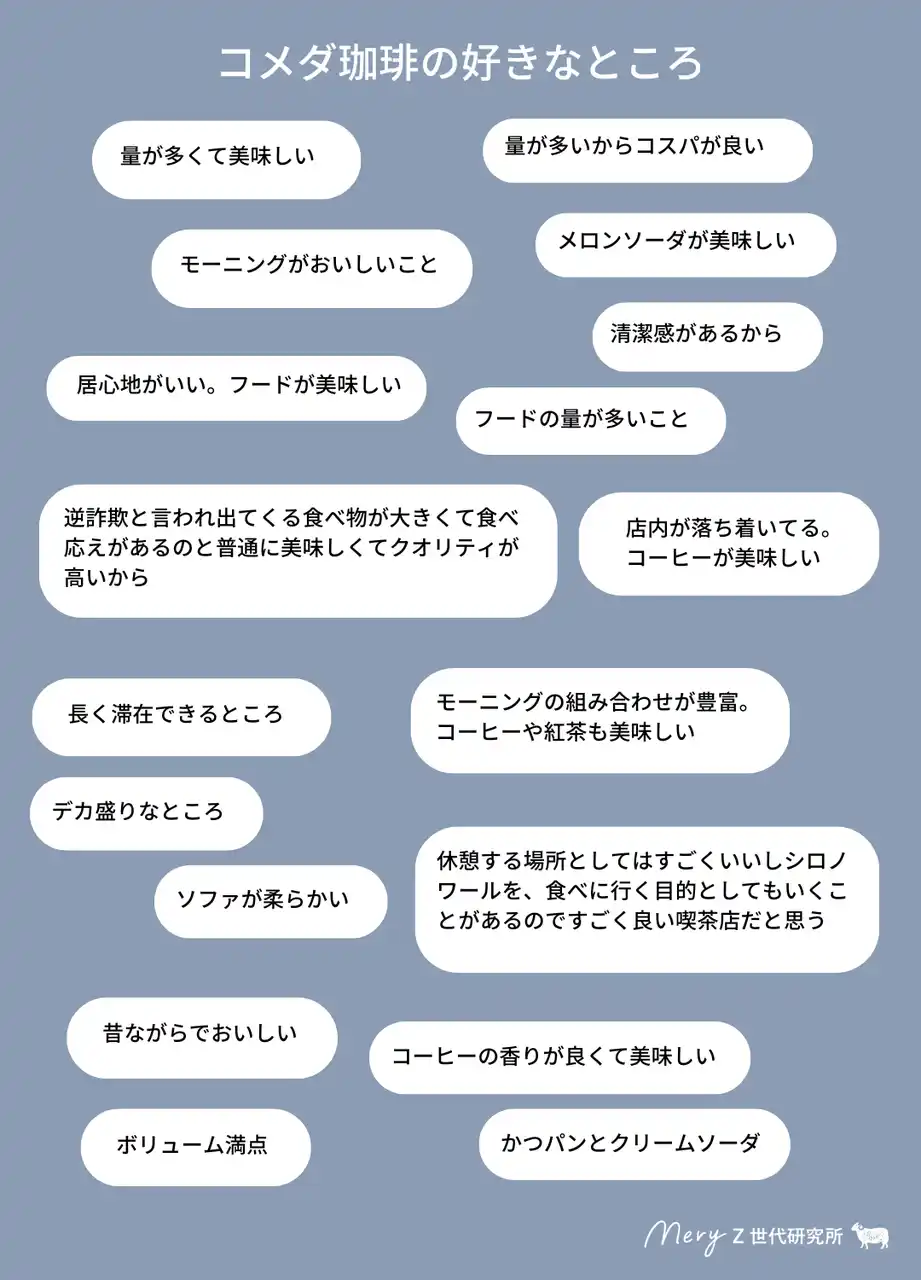 コメダ珈琲の好きなところ

量が多くて美味しい

量が多いからコスパが良い

モーニングがおいしいこと

メロンソーダが美味しい

清潔感があるから

居心地がいい。フードが美味しい

フードの量が多いこと

逆詐欺と言われ出てくる食べ物が大きくて食べ応えがあるのと普通に美味しくてクオリティが高いから

店内が落ち着いてる。
コーヒーが美味しい

長く滞在できるところ

モーニングの組み合わせが豊富。
コーヒーや紅茶も美味しい

デカ盛りなところ

ソファが柔らかい

休憩する場所としてはすごくいいしシロノワールを、食べに行く目的としてもいくことがあるのですごく良い喫茶店だと思う

昔ながらでおいしい

コーヒーの香りが良くて美味しい

ボリューム満点

かつパンとクリームソーダ

Mery Z世代研究所